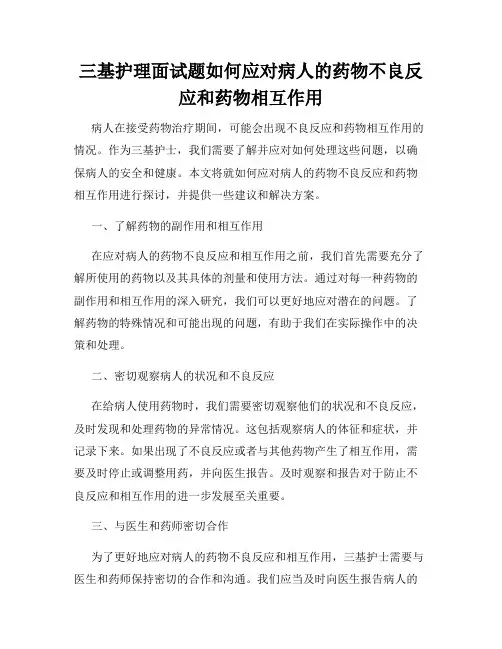 三基护理面试题如何应对病人的药物不良反应和药物相互作用

病人在接受药物治疗期间，可能会出现不良反应和药物相互作用的情况。作为三基护士，我们需要了解并应对如何处理这些问题，以确保病人的安全和健康。本文将就如何应对病人的药物不良反应和药物相互作用进行探讨，并提供一些建议和解决方案。

一、了解药物的副作用和相互作用

在应对病人的药物不良反应和相互作用之前，我们首先需要充分了解所使用的药物以及其具体的剂量和使用方法。通过对每一种药物的副作用和相互作用的深入研究，我们可以更好地应对潜在的问题。了解药物的特殊情况和可能出现的问题，有助于我们在实际操作中的决策和处理。

二、密切观察病人的状况和不良反应

在给病人使用药物时，我们需要密切观察他们的状况和不良反应，及时发现和处理药物的异常情况。这包括观察病人的体征和症状，并记录下来。如果出现了不良反应或者与其他药物产生了相互作用，需要及时停止或调整用药，并向医生报告。及时观察和报告对于防止不良反应和相互作用的进一步发展至关重要。

三、与医生和药师密切合作

为了更好地应对病人的药物不良反应和相互作用，三基护士需要与医生和药师保持密切的合作和沟通。我们应当及时向医生报告病人的